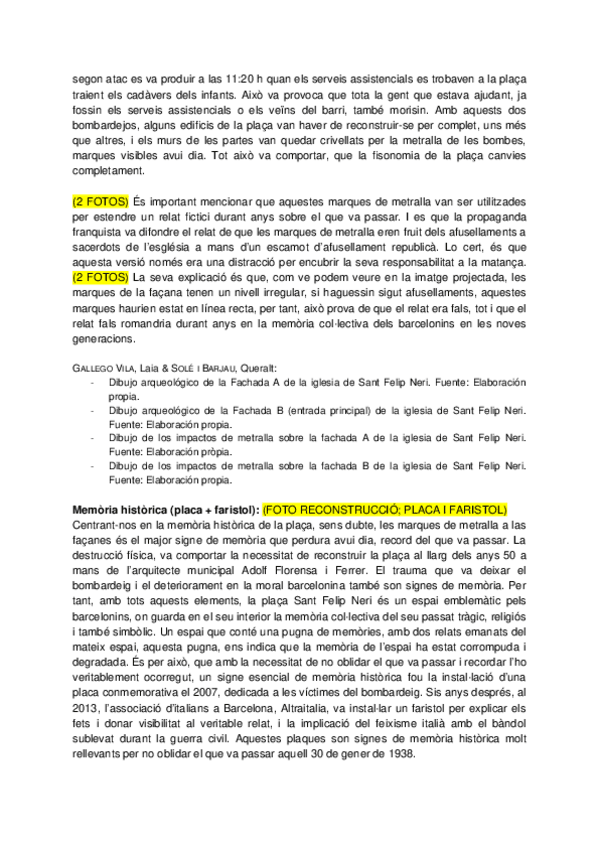 segon atac es va produir a las 11:20 h quan els serveis assistencials es trobaven a la plaça traient els cadàvers dels infants. Això va provoca que tota la gent que estava ajudant, ja fossin els serveis assistencials o els veïns del barri, també morisin. Amb aquests dos bombardejos, alguns edificis de la plaça van haver de reconstruir-se per complet, uns més que altres, i els murs de les partes van quedar crivellats per la metralla de les bombes, marques visibles avui dia. Tot això va comportar, que la fisonomia de la plaça canvies completament.

(2 FOTOS) És important mencionar que aquestes marques de metralla van ser utilitzades per estendre un relat fictici durant anys sobre el que va passar. I es que la propaganda franquista va difondre el relat de que les marques de metralla eren fruit dels afusellaments a sacerdots de l'església a mans d'un escamot d'afusellament republicà. Lo cert, és que aquesta versió només era una distracció per encubrir la seva responsabilitat a la matança. (2 FOTOS) La seva explicació és que, com ve podem veure en la imatge projectada, les marques de la façana tenen un nivell irregular, si haguessin sigut afusellaments, aquestes marques haurien estat en línea recta, per tant, això prova de que el relat era fals, tot i que el relat fals romandria durant anys en la memòria col·lectiva dels barcelonins en les noves generacions.

GALLEGO VILA, Laia & SOLÉ I BARJAU, Queralt:
- Dibujo arqueológico de la Fachada A de la iglesia de Sant Felip Neri. Fuente: Elaboración propia.
- Dibujo arqueológico de la Fachada B (entrada principal) de la iglesia de Sant Felip Neri. Fuente: Elaboración propia.
- Dibujo de los impactos de metralla sobre la fachada A de la iglesia de Sant Felip Neri. Fuente: Elaboración pròpia.
- Dibujo de los impactos de metralla sobre la fachada B de la iglesia de Sant Felip Neri. Fuente: Elaboración propia.

Memòria històrica (placa + faristol): (FOTO RECONSTRUCCIÓ; PLACA I FARISTOL)
Centrant-nos en la memòria històrica de la plaça, sens dubte, les marques de metralla a las façanes és el major signe de memòria que perdura avui dia, record del que va passar. La destrucció física, va comportar la necessitat de reconstruir la plaça al llarg dels anys 50 a mans de l'arquitecte municipal Adolf Florensa i Ferrer. El trauma que va deixar el bombardeig i el deteriorament en la moral barcelonina també son signes de memòria. Per tant, amb tots aquests elements, la plaça Sant Felip Neri és un espai emblemàtic pels barcelonins, on guarda en el seu interior la memòria col·lectiva del seu passat tràgic, religiós i també simbòlic. Un espai que conté una pugna de memòries, amb dos relats emanats del mateix espai, aquesta pugna, ens indica que la memòria de l'espai ha estat corrompuda i degradada. És per això, que amb la necessitat de no oblidar el que va passar i recordar l'ho veritablement ocorregut, un signe esencial de memòria històrica fou la instal·lació d'una placa conmemorativa el 2007, dedicada a les víctimes del bombardeig. Sis anys després, al 2013, l'associació d'italians a Barcelona, Altraitalia, va instal·lar un faristol per explicar els fets i donar visibilitat al veritable relat, i la implicació del feixisme italià amb el bàndol sublevat durant la guerra civil. Aquestes plaques son signes de memòria històrica molt rellevants per no oblidar el que va passar aquell 30 de gener de 1938.